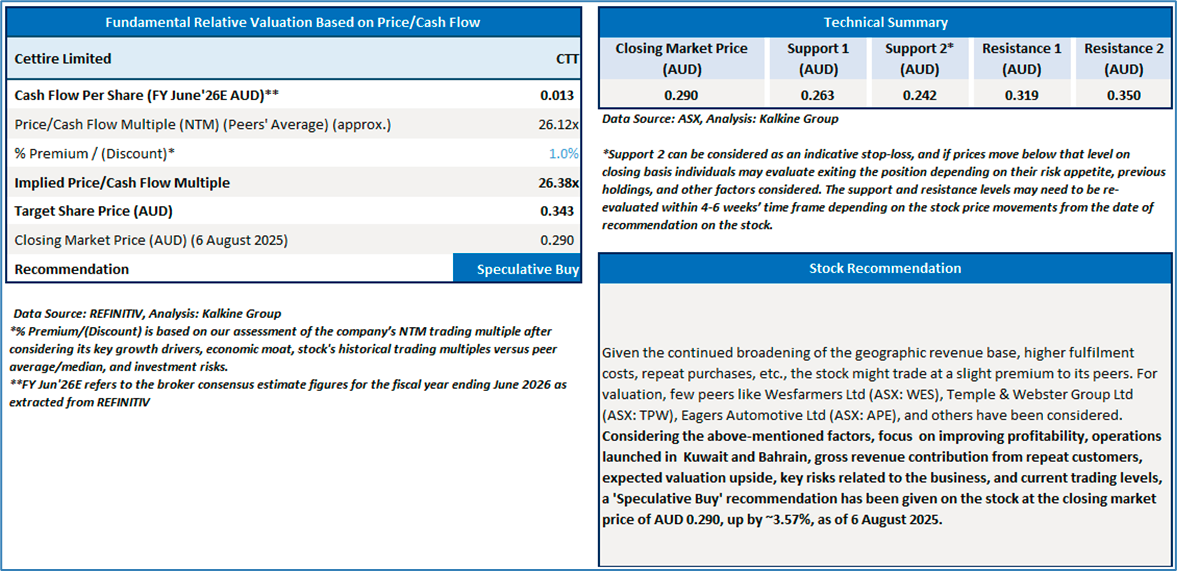 Fundamental Relative Valuation Based on Price/Cash Flow

| Cettire Limited | CTT |
|---|---|
| Cash Flow Per Share (FY June'26E AUD)** | 0.013 |
| Price/Cash Flow Multiple (NTM) (Peers' Average) (approx.) | 26.12x |
| % Premium / (Discount)* | 1.0% |
| Implied Price/Cash Flow Multiple | 26.38x |
| Target Share Price (AUD) | 0.343 |
| Closing Market Price (AUD) (6 August 2025) | 0.290 |
| Recommendation | Speculative Buy |

Data Source: REFINITIV, Analysis: Kalkine Group
*% Premium/(Discount) is based on our assessment of the company's NTM trading multiple after considering its key growth drivers, economic moat, stock's historical trading multiples versus peer average/median, and investment risks.
**FY Jun'26E refers to the broker consensus estimate figures for the fiscal year ending June 2026 as extracted from REFINITIV

Technical Summary

| Closing Market Price (AUD) | Support 1 (AUD) | Support 2* (AUD) | Resistance 1 (AUD) | Resistance 2 (AUD) |
|---|---|---|---|---|
| 0.290 | 0.263 | 0.242 | 0.319 | 0.350 |

Data Source: ASX, Analysis: Kalkine Group

*Support 2 can be considered as an indicative stop-loss, and if prices move below that level on closing basis individuals may evaluate exiting the position depending on their risk appetite, previous holdings, and other factors considered. The support and resistance levels may need to be re-evaluated within 4-6 weeks' time frame depending on the stock price movements from the date of recommendation on the stock.

Stock Recommendation

Given the continued broadening of the geographic revenue base, higher fulfilment costs, repeat purchases, etc., the stock might trade at a slight premium to its peers. For valuation, few peers like Wesfarmers Ltd (ASX: WES), Temple & Webster Group Ltd (ASX: TPW), Eagers Automotive Ltd (ASX: APE), and others have been considered. Considering the above-mentioned factors, focus on improving profitability, operations launched in Kuwait and Bahrain, gross revenue contribution from repeat customers, expected valuation upside, key risks related to the business, and current trading levels, a 'Speculative Buy' recommendation has been given on the stock at the closing market price of AUD 0.290, up by ~3.57%, as of 6 August 2025.